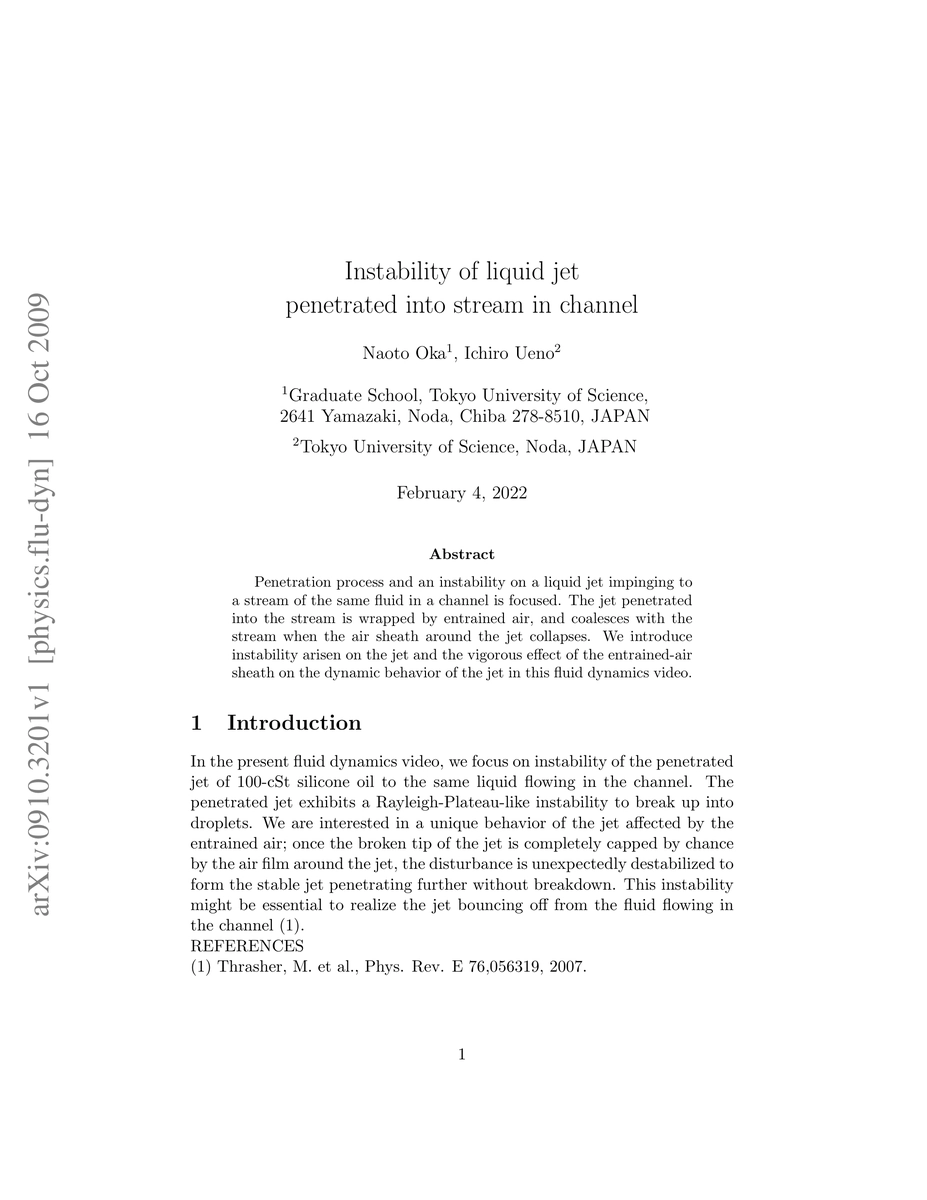 arXiv:0910.3201v1 [physics.flu-dyn] 16 Oct 2009

Instability of liquid jet penetrated into stream in channel

Naoto Oka$^1$, Ichiro Ueno$^2$

$^1$Graduate School, Tokyo University of Science, 2641 Yamazaki, Noda, Chiba 278-8510, JAPAN

$^2$Tokyo University of Science, Noda, JAPAN

February 4, 2022

Abstract

Penetration process and an instability on a liquid jet impinging to a stream of the same fluid in a channel is focused. The jet penetrated into the stream is wrapped by entrained air, and coalesces with the stream when the air sheath around the jet collapses. We introduce instability arisen on the jet and the vigorous effect of the entrained-air sheath on the dynamic behavior of the jet in this fluid dynamics video.

1 Introduction

In the present fluid dynamics video, we focus on instability of the penetrated jet of 100-cSt silicone oil to the same liquid flowing in the channel. The penetrated jet exhibits a Rayleigh-Plateau-like instability to break up into droplets. We are interested in a unique behavior of the jet affected by the entrained air; once the broken tip of the jet is completely capped by chance by the air film around the jet, the disturbance is unexpectedly destabilized to form the stable jet penetrating further without breakdown. This instability might be essential to realize the jet bouncing off from the fluid flowing in the channel (1).
REFERENCES
(1) Thrasher, M. et al., Phys. Rev. E 76,056319, 2007.

1